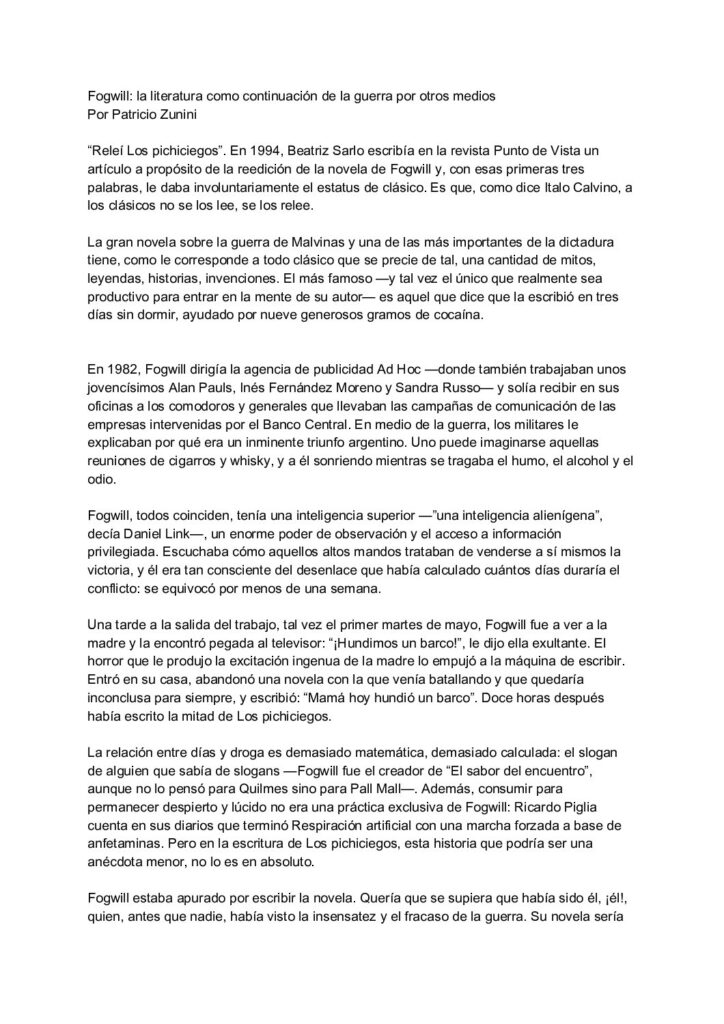 Fogwill: la literatura como continuación de la guerra por otros medios
Por Patricio Zunini

“Releí Los pichiciegos”. En 1994, Beatriz Sarlo escribía en la revista Punto de Vista un artículo a propósito de la reedición de la novela de Fogwill y, con esas primeras tres palabras, le daba involuntariamente el estatus de clásico. Es que, como dice Italo Calvino, a los clásicos no se los lee, se los relee.

La gran novela sobre la guerra de Malvinas y una de las más importantes de la dictadura tiene, como le corresponde a todo clásico que se precie de tal, una cantidad de mitos, leyendas, historias, invenciones. El más famoso —y tal vez el único que realmente sea productivo para entrar en la mente de su autor— es aquel que dice que la escribió en tres días sin dormir, ayudado por nueve generosos gramos de cocaína.

En 1982, Fogwill dirigía la agencia de publicidad Ad Hoc —donde también trabajaban unos jovencísimos Alan Pauls, Inés Fernández Moreno y Sandra Russo— y solía recibir en sus oficinas a los comodoros y generales que llevaban las campañas de comunicación de las empresas intervenidas por el Banco Central. En medio de la guerra, los militares le explicaban por qué era un inminente triunfo argentino. Uno puede imaginarse aquellas reuniones de cigarros y whisky, y a él sonriendo mientras se tragaba el humo, el alcohol y el odio.

Fogwill, todos coinciden, tenía una inteligencia superior —”una inteligencia alienígena”, decía Daniel Link—, un enorme poder de observación y el acceso a información privilegiada. Escuchaba cómo aquellos altos mandos trataban de venderse a sí mismos la victoria, y él era tan consciente del desenlace que había calculado cuántos días duraría el conflicto: se equivocó por menos de una semana.

Una tarde a la salida del trabajo, tal vez el primer martes de mayo, Fogwill fue a ver a la madre y la encontró pegada al televisor: “¡Hundimos un barco!”, le dijo ella exultante. El horror que le produjo la excitación ingenua de la madre lo empujó a la máquina de escribir. Entró en su casa, abandonó una novela con la que venía batallando y que quedaría inconclusa para siempre, y escribió: “Mamá hoy hundió un barco”. Doce horas después había escrito la mitad de Los pichiciegos.

La relación entre días y droga es demasiado matemática, demasiado calculada: el slogan de alguien que sabía de slogans —Fogwill fue el creador de “El sabor del encuentro”, aunque no lo pensó para Quilmes sino para Pall Mall—. Además, consumir para permanecer despierto y lúcido no era una práctica exclusiva de Fogwill: Ricardo Piglia cuenta en sus diarios que terminó Respiración artificial con una marcha forzada a base de anfetaminas. Pero en la escritura de Los pichiciegos, esta historia que podría ser una anécdota menor, no lo es en absoluto.

Fogwill estaba apurado por escribir la novela. Quería que se supiera que había sido él, ¡él!, quien, antes que nadie, había visto la insensatez y el fracaso de la guerra. Su novela sería